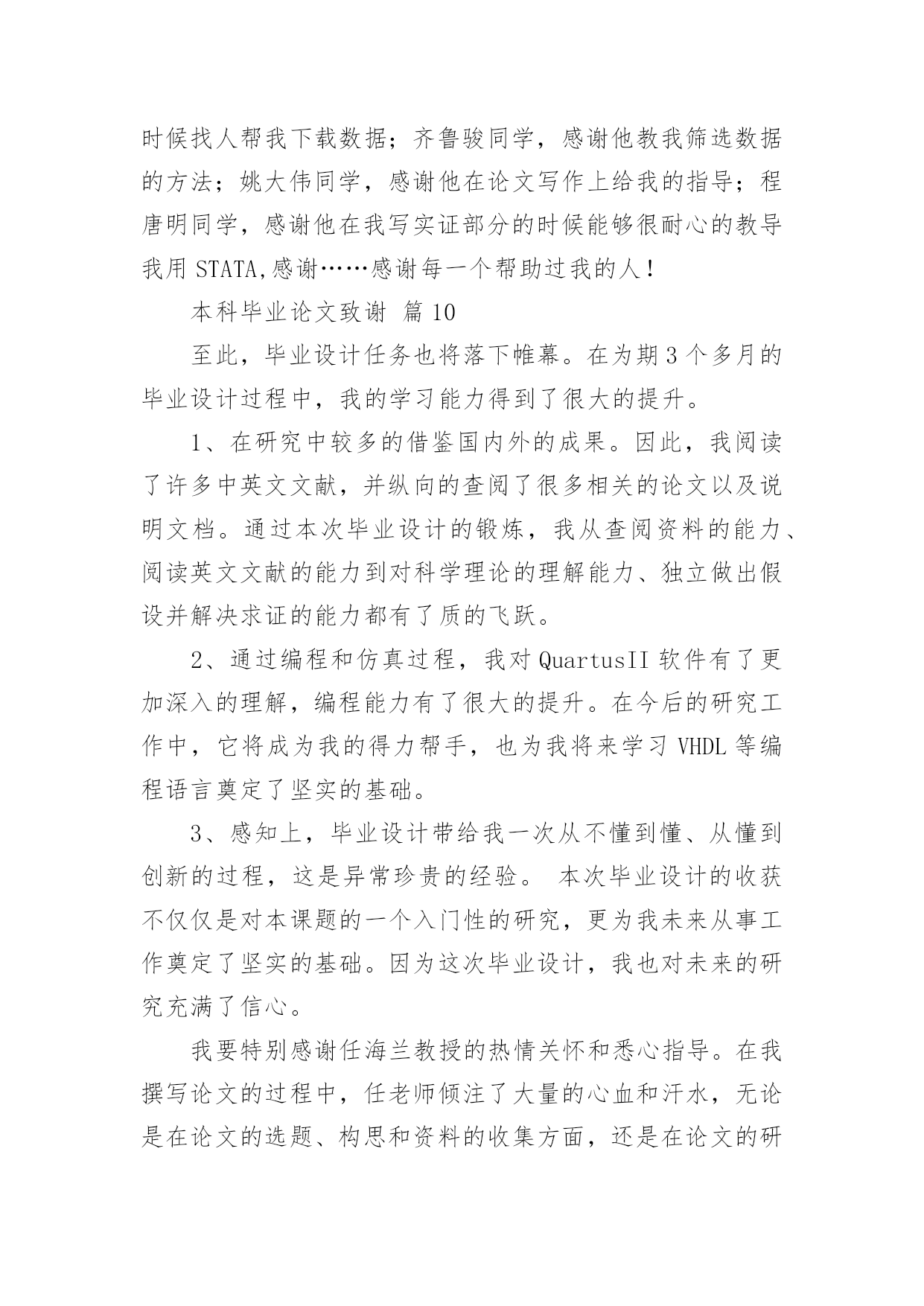 时候找人帮我下载数据；齐鲁骏同学，感谢他教我筛选数据的方法；姚大伟同学，感谢他在论文写作上给我的指导；程唐明同学，感谢他在我写实证部分的时候能够很耐心的教导我用 STATA,感谢……感谢每一个帮助过我的人！

本科毕业论文致谢 篇 10

至此，毕业设计任务也将落下帷幕。在为期 3 个多月的毕业设计过程中，我的学习能力得到了很大的提升。

1、在研究中较多的借鉴国内外的成果。因此，我阅读了许多中英文文献，并纵向的查阅了很多相关的论文以及说明文档。通过本次毕业设计的锻炼，我从查阅资料的能力、阅读英文文献的能力到对科学理论的理解能力、独立做出假设并解决求证的能力都有了质的飞跃。

2、通过编程和仿真过程，我对 QuartusII 软件有了更加深入的理解，编程能力有了很大的提升。在今后的研究工作中，它将成为我的得力帮手，也为我将来学习 VHDL 等编程语言奠定了坚实的基础。

3、感知上，毕业设计带给我一次从不懂到懂、从懂到创新的过程，这是异常珍贵的经验。 本次毕业设计的收获不仅仅是对本课题的一个入门性的研究，更为我未来从事工作奠定了坚实的基础。因为这次毕业设计，我也对未来的研究充满了信心。

我要特别感谢任海兰教授的热情关怀和悉心指导。在我撰写论文的过程中，任老师倾注了大量的心血和汗水，无论是在论文的选题、构思和资料的收集方面，还是在论文的研